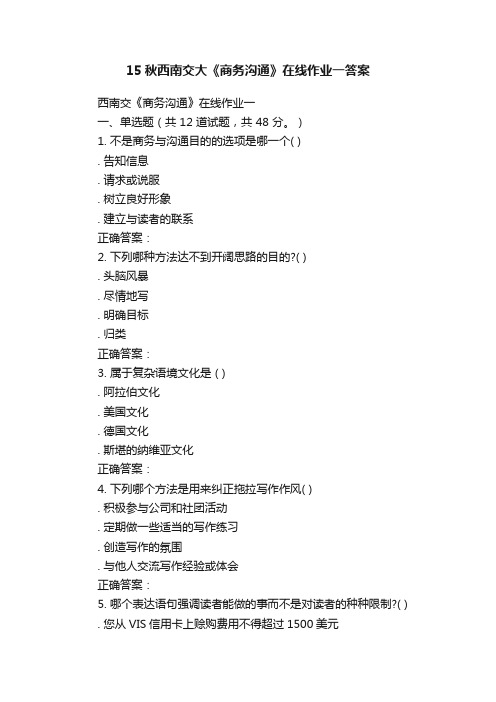 15 秋西南交大《商务沟通》在线作业一答案

西南交《商务沟通》在线作业一
一、单选题（共 12 道试题，共 48 分。）
1. 不是商务与沟通目的的选项是哪一个( )
. 告知信息
. 请求或说服
. 树立良好形象
. 建立与读者的联系
正确答案：
2. 下列哪种方法达不到开阔思路的目的?( )
. 头脑风暴
. 尽情地写
. 明确目标
. 归类
正确答案：
3. 属于复杂语境文化是 ( )
. 阿拉伯文化
. 美国文化
. 德国文化
. 斯堪的纳维亚文化
正确答案：
4. 下列哪个方法是用来纠正拖拉写作作风( )
. 积极参与公司和社团活动
. 定期做一些适当的写作练习
. 创造写作的氛围
. 与他人交流写作经验或体会
正确答案：
5. 哪个表达语句强调读者能做的事而不是对读者的种种限制?( )
. 您从 VIS 信用卡上赊购费用不得超过 1500 美元